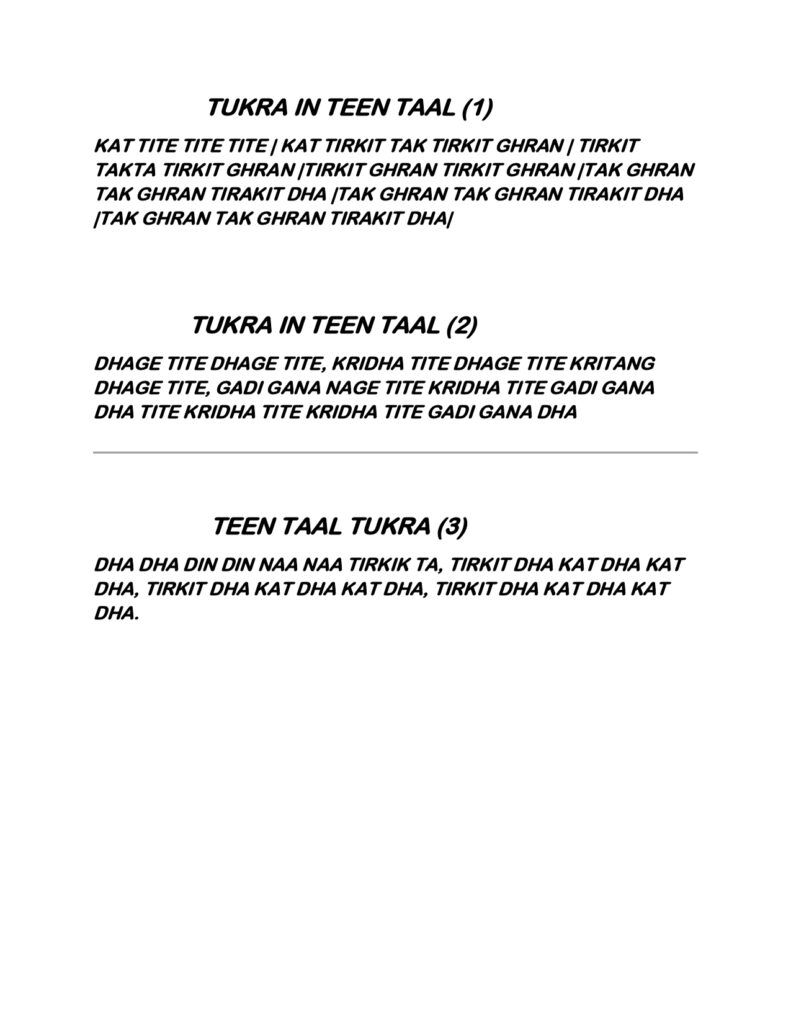 TUKRA IN TEEN TAAL (1)

KAT TITE TITE TITE | KAT TIRKIT TAK TIRKIT GHRAN | TIRKIT TAKTA TIRKIT GHRAN |TIRKIT GHRAN TIRKIT GHRAN |TAK GHRAN TAK GHRAN TIRAKIT DHA |TAK GHRAN TAK GHRAN TIRAKIT DHA |TAK GHRAN TAK GHRAN TIRAKIT DHA|

TUKRA IN TEEN TAAL (2)

DHAGE TITE DHAGE TITE, KRIDHA TITE DHAGE TITE KRITANG DHAGE TITE, GADI GANA NAGE TITE KRIDHA TITE GADI GANA DHA TITE KRIDHA TITE KRIDHA TITE GADI GANA DHA

TEEN TAAL TUKRA (3)

DHA DHA DIN DIN NAA NAA TIRKIK TA, TIRKIT DHA KAT DHA KAT DHA, TIRKIT DHA KAT DHA KAT DHA, TIRKIT DHA KAT DHA KAT DHA.